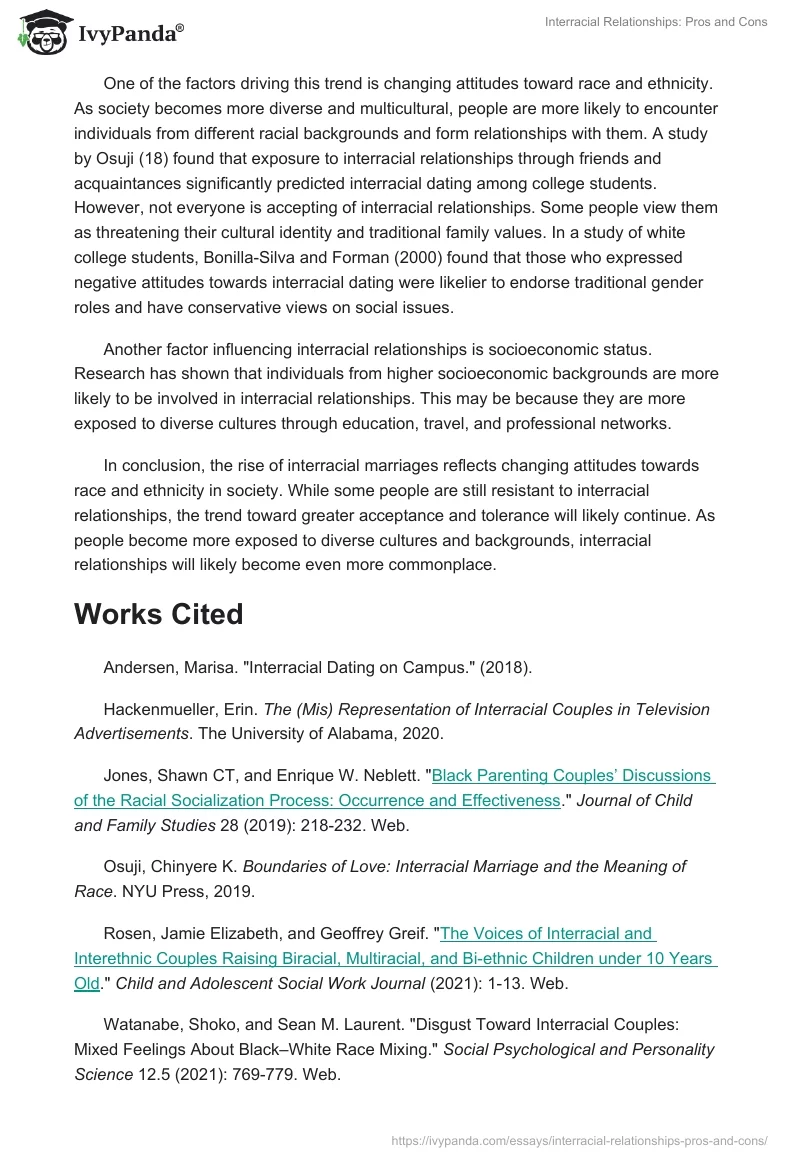 IvyPanda®

Interracial Relationships: Pros and Cons

One of the factors driving this trend is changing attitudes toward race and ethnicity. As society becomes more diverse and multicultural, people are more likely to encounter individuals from different racial backgrounds and form relationships with them. A study by Osuji (18) found that exposure to interracial relationships through friends and acquaintances significantly predicted interracial dating among college students. However, not everyone is accepting of interracial relationships. Some people view them as threatening their cultural identity and traditional family values. In a study of white college students, Bonilla-Silva and Forman (2000) found that those who expressed negative attitudes towards interracial dating were likelier to endorse traditional gender roles and have conservative views on social issues.

Another factor influencing interracial relationships is socioeconomic status. Research has shown that individuals from higher socioeconomic backgrounds are more likely to be involved in interracial relationships. This may be because they are more exposed to diverse cultures through education, travel, and professional networks.

In conclusion, the rise of interracial marriages reflects changing attitudes towards race and ethnicity in society. While some people are still resistant to interracial relationships, the trend toward greater acceptance and tolerance will likely continue. As people become more exposed to diverse cultures and backgrounds, interracial relationships will likely become even more commonplace.

Works Cited

Andersen, Marisa. "Interracial Dating on Campus." (2018).

Hackenmueller, Erin. The (Mis) Representation of Interracial Couples in Television Advertisements. The University of Alabama, 2020.

Jones, Shawn CT, and Enrique W. Neblett. "Black Parenting Couples' Discussions of the Racial Socialization Process: Occurrence and Effectiveness." Journal of Child and Family Studies 28 (2019): 218-232. Web.

Osuji, Chinyere K. Boundaries of Love: Interracial Marriage and the Meaning of Race. NYU Press, 2019.

Rosen, Jamie Elizabeth, and Geoffrey Greif. "The Voices of Interracial and Interethnic Couples Raising Biracial, Multiracial, and Bi-ethnic Children under 10 Years Old." Child and Adolescent Social Work Journal (2021): 1-13. Web.

Watanabe, Shoko, and Sean M. Laurent. "Disgust Toward Interracial Couples: Mixed Feelings About Black–White Race Mixing." Social Psychological and Personality Science 12.5 (2021): 769-779. Web.

https://ivypanda.com/essays/interracial-relationships-pros-and-cons/